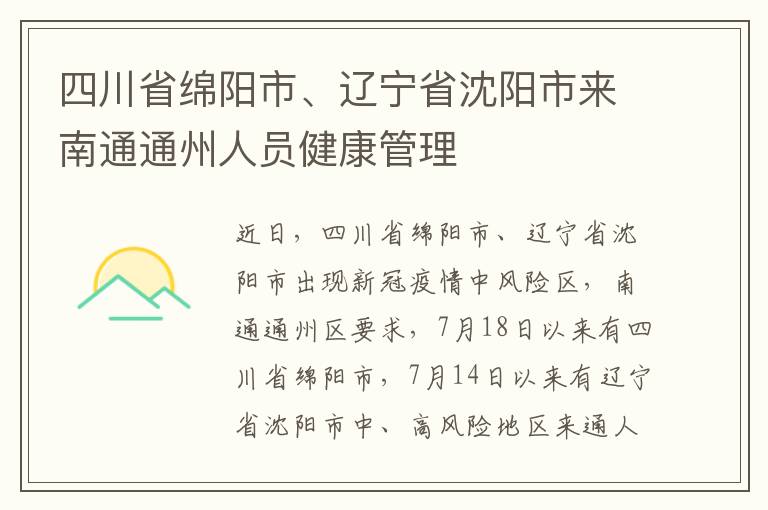 四川省绵阳市、辽宁省沈阳市来南通通州人员健康管理

近日，四川省绵阳市、辽宁省沈阳市出现新冠疫情中风险区，南通通州区要求，7月18日以来有四川省绵阳市，7月14日以来有辽宁省沈阳市中、高风险地区来通人